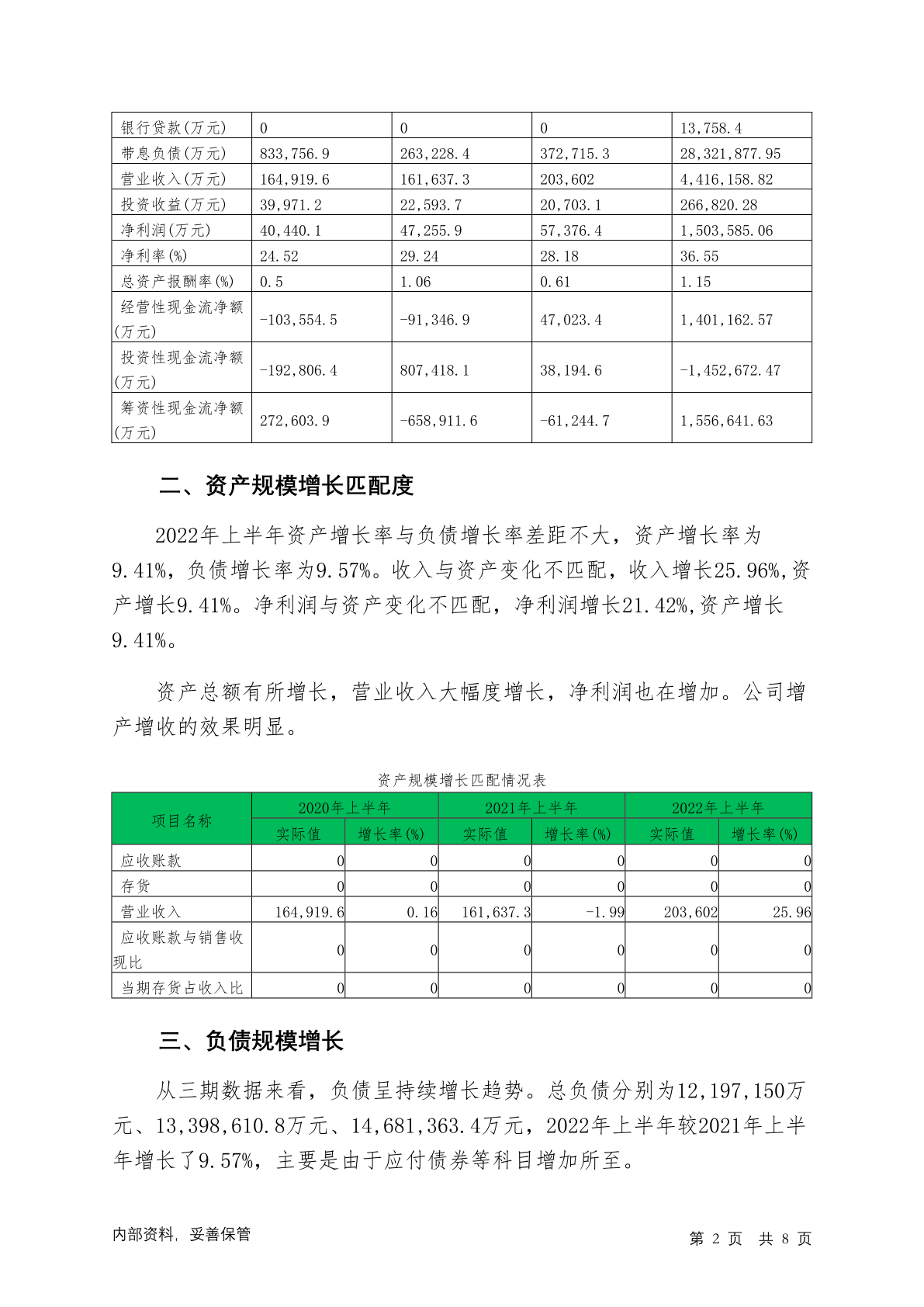 | 银行贷款(万元) | 0 | 0 | 0 | 13,758.4 |
|---|---|---|---|---|
| 带息负债(万元) | 833,756.9 | 263,228.4 | 372,715.3 | 28,321,877.95 |
| 营业收入(万元) | 164,919.6 | 161,637.3 | 203,602 | 4,416,158.82 |
| 投资收益(万元) | 39,971.2 | 22,593.7 | 20,703.1 | 266,820.28 |
| 净利润(万元) | 40,440.1 | 47,255.9 | 57,376.4 | 1,503,585.06 |
| 净利率(%) | 24.52 | 29.24 | 28.18 | 36.55 |
| 总资产报酬率(%) | 0.5 | 1.06 | 0.61 | 1.15 |
| 经营性现金流净额(万元) | -103,554.5 | -91,346.9 | 47,023.4 | 1,401,162.57 |
| 投资性现金流净额(万元) | -192,806.4 | 807,418.1 | 38,194.6 | -1,452,672.47 |
| 筹资性现金流净额(万元) | 272,603.9 | -658,911.6 | -61,244.7 | 1,556,641.63 |

二、资产规模增长匹配度

2022年上半年资产增长率与负债增长率差距不大，资产增长率为9.41%，负债增长率为9.57%。收入与资产变化不匹配，收入增长25.96%,资产增长9.41%。净利润与资产变化不匹配，净利润增长21.42%,资产增长9.41%。

资产总额有所增长，营业收入大幅度增长，净利润也在增加。公司增产增收的效果明显。

资产规模增长匹配情况表

| 项目名称 | 2020年上半年 实际值 | 2020年上半年 增长率(%) | 2021年上半年 实际值 | 2021年上半年 增长率(%) | 2022年上半年 实际值 | 2022年上半年 增长率(%) |
|---|---|---|---|---|---|---|
| 应收账款 | 0 | 0 | 0 | 0 | 0 | 0 |
| 存货 | 0 | 0 | 0 | 0 | 0 | 0 |
| 营业收入 | 164,919.6 | 0.16 | 161,637.3 | -1.99 | 203,602 | 25.96 |
| 应收账款与销售收现比 | 0 | 0 | 0 | 0 | 0 | 0 |
| 当期存货占收入比 | 0 | 0 | 0 | 0 | 0 | 0 |

三、负债规模增长

从三期数据来看，负债呈持续增长趋势。总负债分别为12,197,150万元、13,398,610.8万元、14,681,363.4万元，2022年上半年较2021年上半年增长了9.57%，主要是由于应付债券等科目增加所至。

内部资料，妥善保管

第 2 页 共 8 页